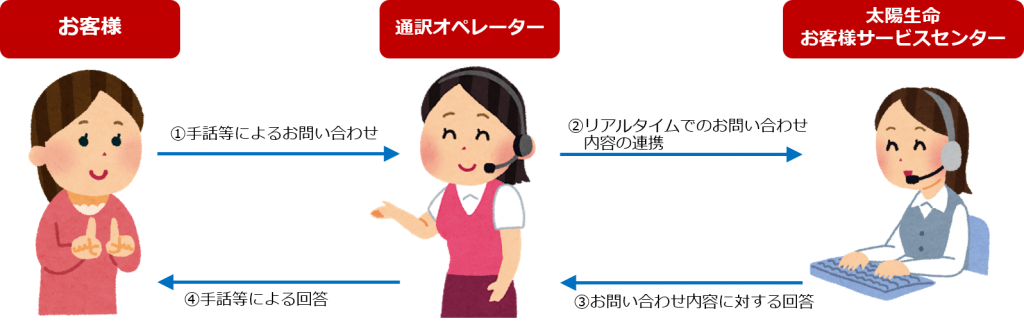 お客様

通訳オペレーター

太陽生命
お客様サービスセンター

①手話等によるお問い合わせ

②リアルタイムでのお問い合わせ内容の連携

③お問い合わせ内容に対する回答

④手話等による回答